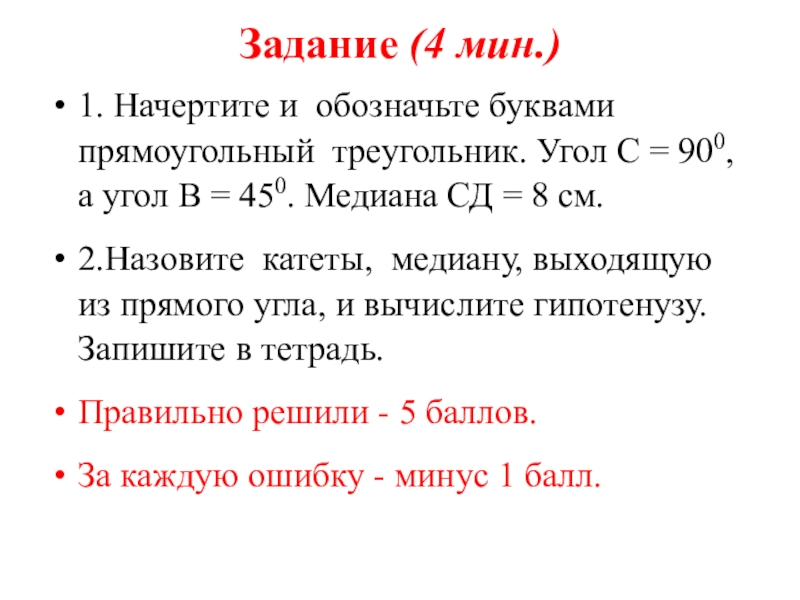 Задание (4 мин.)

• 1. Начертите и обозначьте буквами прямоугольный треугольник. Угол С = $90^0$, а угол В = $45^0$. Медиана СД = 8 см.

• 2.Назовите катеты, медиану, выходящую из прямого угла, и вычислите гипотенузу. Запишите в тетрадь.

• Правильно решили - 5 баллов.

• За каждую ошибку - минус 1 балл.